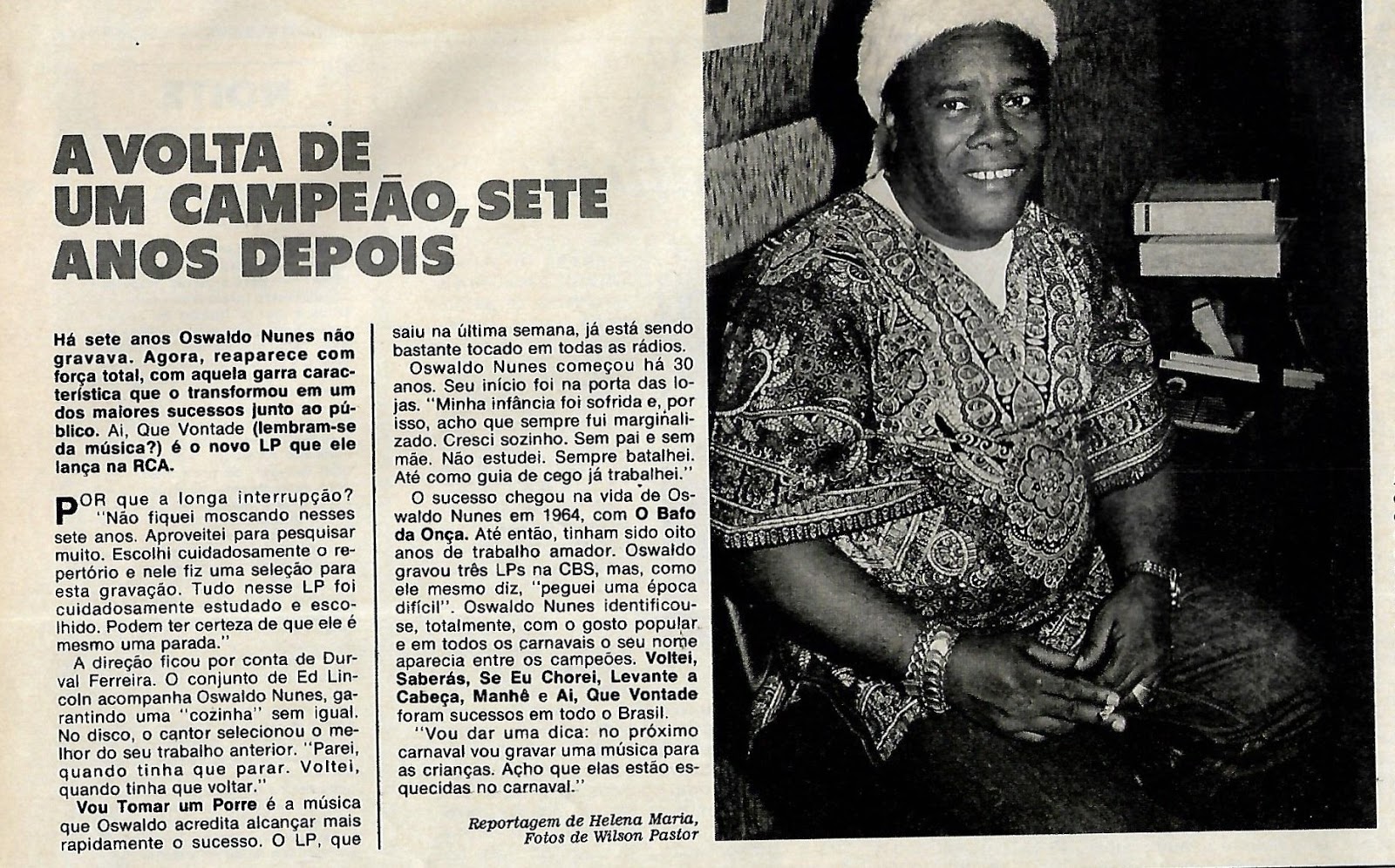 A VOLTA DE UM CAMPEÃO, SETE ANOS DEPOIS

Há sete anos Oswaldo Nunes não gravava. Agora, reaparece com força total, com aquela garra característica que o transformou em um dos maiores sucessos junto ao público. Ai, Que Vontade (lembram-se da música?) é o novo LP que ele lança na RCA.

POR que a longa interrupção? "Não fiquei moscando nesses sete anos. Aproveitei para pesquisar muito. Escolhi cuidadosamente o repertório e nele fiz uma seleção para esta gravação. Tudo nesse LP foi cuidadosamente estudado e escolhido. Podem ter certeza de que ele é mesmo uma parada."

A direção ficou por conta de Durval Ferreira. O conjunto de Ed Lincoln acompanha Oswaldo Nunes, garantindo uma "cozinha" sem igual. No disco, o cantor selecionou o melhor do seu trabalho anterior. "Parei, quando tinha que parar. Voltei, quando tinha que voltar."

Vou Tomar um Porre é a música que Oswaldo acredita alcançar mais rapidamente o sucesso. O LP, que saiu na última semana, já está sendo bastante tocado em todas as rádios.

Oswaldo Nunes começou há 30 anos. Seu início foi na porta das lojas. "Minha infância foi sofrida e, por isso, acho que sempre fui marginalizado. Cresci sozinho. Sem pai e sem mãe. Não estudei. Sempre batalhei. Até como guia de cego já trabalhei."

O sucesso chegou na vida de Oswaldo Nunes em 1964, com O Bafo da Onça. Até então, tinham sido oito anos de trabalho amador. Oswaldo gravou três LPs na CBS, mas, como ele mesmo diz, "peguei uma época difícil". Oswaldo Nunes identificou-se, totalmente, com o gosto popular e em todos os carnavais o seu nome aparecia entre os campeões. Voltei, Saberás, Se Eu Chorei, Levante a Cabeça, Manhê e Ai, Que Vontade foram sucessos em todo o Brasil.

"Vou dar uma dica: no próximo carnaval vou gravar uma música para as crianças. Acho que elas estão esquecidas no carnaval."

Reportagem de Helena Maria,
Fotos de Wilson Pastor